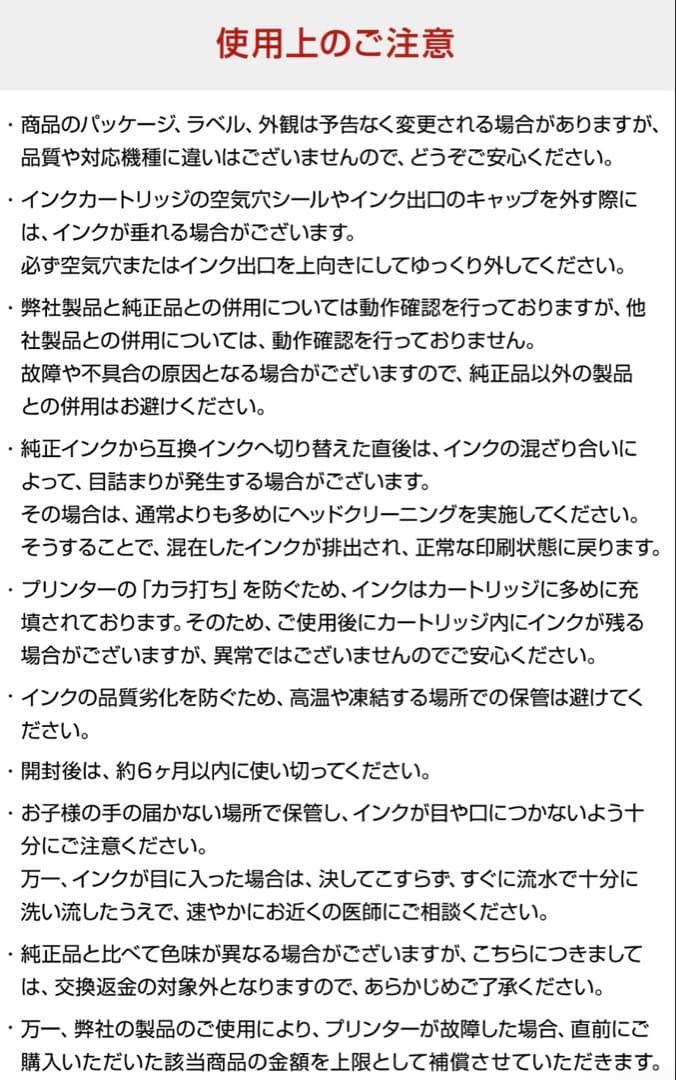 使用上のご注意

・商品のパッケージ、ラベル、外観は予告なく変更される場合がありますが、品質や対応機種に違いはございませんので、どうぞご安心ください。

・インクカートリッジの空気穴シールやインク出口のキャップを外す際には、インクが垂れる場合がございます。
必ず空気穴またはインク出口を上向きにしてゆっくり外してください。

・弊社製品と純正品との併用については動作確認を行っておりますが、他社製品との併用については、動作確認を行っておりません。
故障や不具合の原因となる場合がございますので、純正品以外の製品との併用はお避けください。

・純正インクから互換インクへ切り替えた直後は、インクの混ざり合いによって、目詰まりが発生する場合がございます。
その場合は、通常よりも多めにヘッドクリーニングを実施してください。
そうすることで、混在したインクが排出され、正常な印刷状態に戻ります。

・プリンターの「カラ打ち」を防ぐため、インクはカートリッジに多めに充填されております。そのため、ご使用後にカートリッジ内にインクが残る場合がございますが、異常ではございませんのでご安心ください。

・インクの品質劣化を防ぐため、高温や凍結する場所での保管は避けてください。

・開封後は、約6ヶ月以内に使い切ってください。

・お子様の手の届かない場所で保管し、インクが目や口につかないよう十分にご注意ください。
万一、インクが目に入った場合は、決してこすらず、すぐに流水で十分に洗い流したうえで、速やかにお近くの医師にご相談ください。

・純正品と比べて色味が異なる場合がございますが、こちらにつきましては、交換返金の対象外となりますので、あらかじめご了承ください。

・万一、弊社の製品のご使用により、プリンターが故障した場合、直前にご購入いただいた該当商品の金額を上限として補償させていただきます。